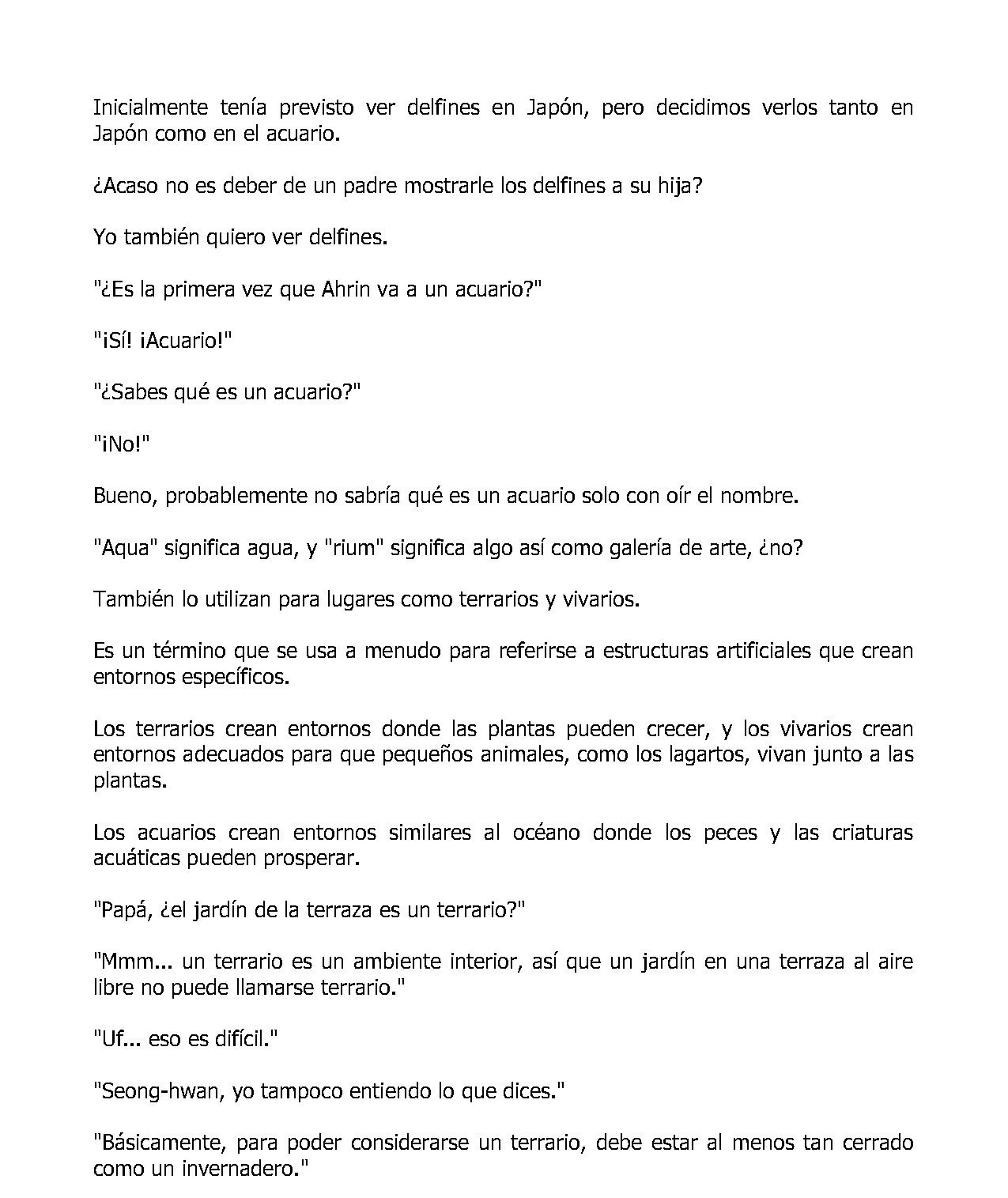 Inicialmente tenía previsto ver delfines en Japón, pero decidimos verlos tanto en Japón como en el acuario.

¿Acaso no es deber de un padre mostrarle los delfines a su hija?

Yo también quiero ver delfines.

"¿Es la primera vez que Ahrin va a un acuario?"

"¡Sí! ¡Acuario!"

"¿Sabes qué es un acuario?"

"¡No!"

Bueno, probablemente no sabría qué es un acuario solo con oír el nombre.

"Aqua" significa agua, y "rium" significa algo así como galería de arte, ¿no?

También lo utilizan para lugares como terrarios y vivarios.

Es un término que se usa a menudo para referirse a estructuras artificiales que crean entornos específicos.

Los terrarios crean entornos donde las plantas pueden crecer, y los vivarios crean entornos adecuados para que pequeños animales, como los lagartos, vivan junto a las plantas.

Los acuarios crean entornos similares al océano donde los peces y las criaturas acuáticas pueden prosperar.

"Papá, ¿el jardín de la terraza es un terrario?"

"Mmm... un terrario es un ambiente interior, así que un jardín en una terraza al aire libre no puede llamarse terrario."

"Uf... eso es difícil."

"Seong-hwan, yo tampoco entiendo lo que dices."

"Básicamente, para poder considerarse un terrario, debe estar al menos tan cerrado como un invernadero."